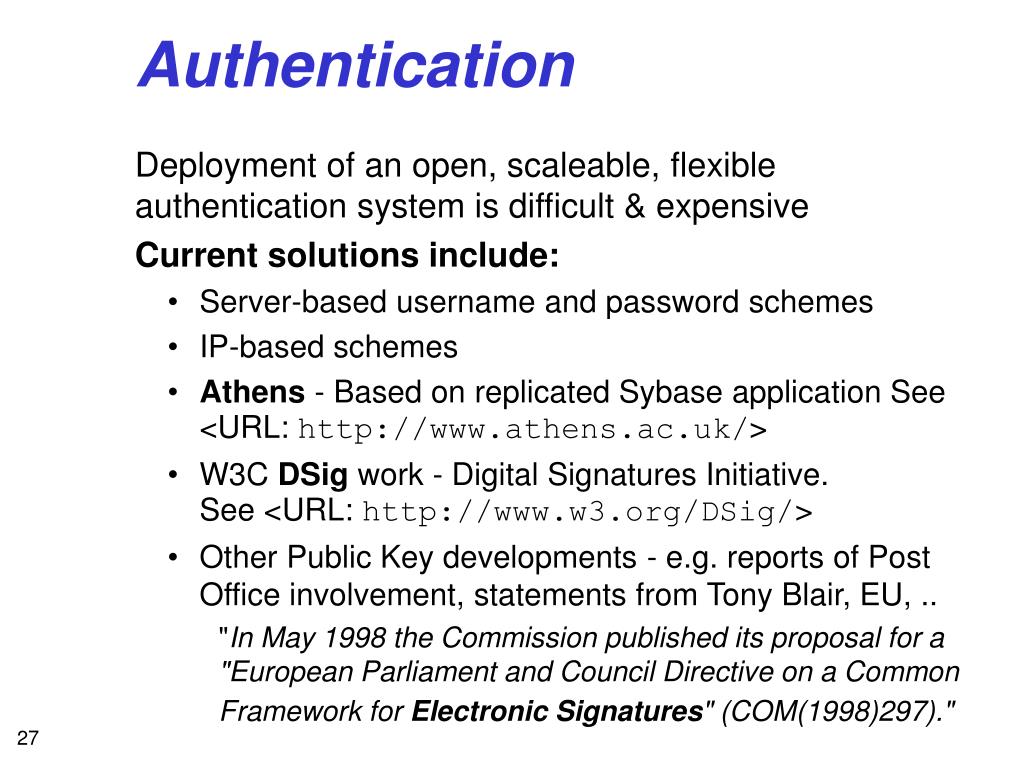 Authentication

Deployment of an open, scaleable, flexible authentication system is difficult & expensive

Current solutions include:

• Server-based username and password schemes
• IP-based schemes
• Athens - Based on replicated Sybase application See <URL: http://www.athens.ac.uk/>
• W3C DSig work - Digital Signatures Initiative. See <URL: http://www.w3.org/DSig/>
• Other Public Key developments - e.g. reports of Post Office involvement, statements from Tony Blair, EU, ..

"In May 1998 the Commission published its proposal for a "European Parliament and Council Directive on a Common Framework for Electronic Signatures" (COM(1998)297)."

27